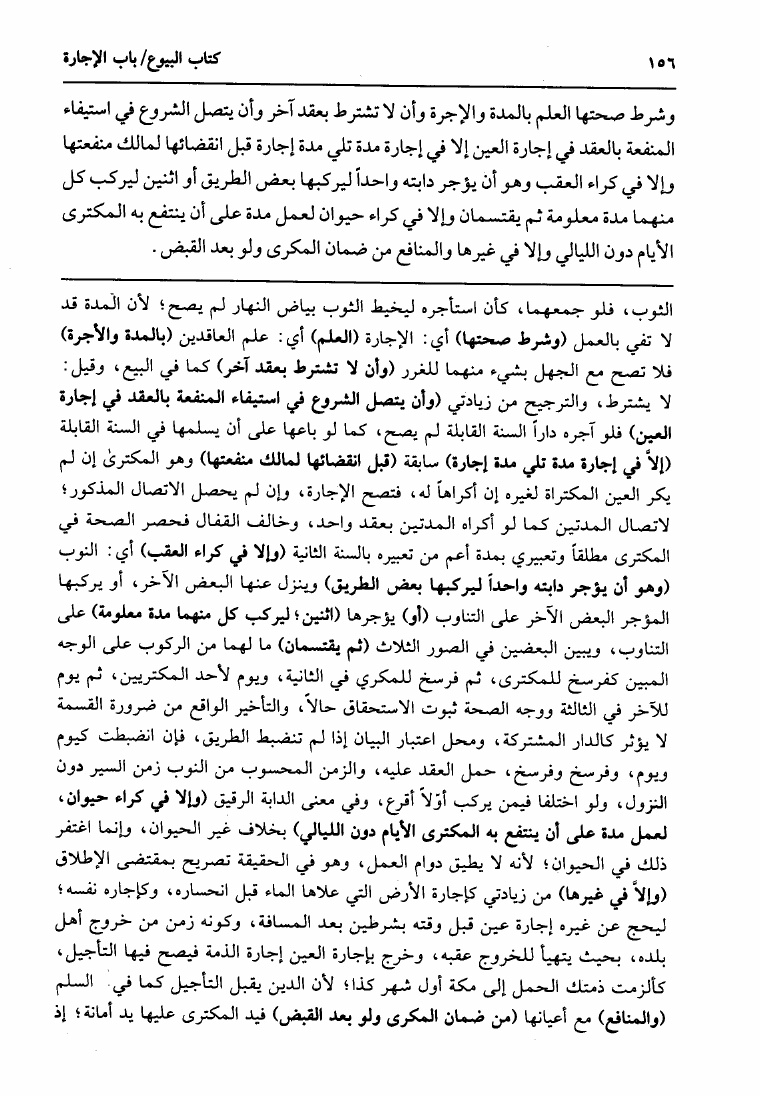 ١٥٦

كتاب البيوع/ باب الإجارة

وشرط صحتها العلم بالمدة والإجرة وأن لا تشترط بعقد آخر وأن يتصل الشروع في استيفاء المنفعة بالعقد في إجارة العين إلا في إجارة مدة تلي مدة إجارة قبل انقضائها لمالك منفعتها وإلا في كراء العقب وهو أن يؤجر دابته واحداً ليركبها بعض الطريق أو اثنين ليركب كل منهما مدة معلومة ثم يقتسمان وإلا في كراء حيوان لعمل مدة على أن ينتفع به المكترى الأيام دون الليالي وإلا في غيرها والمنافع من ضمان المكرى ولو بعد القبض.

الثوب، فلو جمعهما، كأن استأجره ليخيط الثوب بياض النهار لم يصح؛ لأن المدة قد لا تفي بالعمل (وشرط صحتها) أي: الإجارة (العلم) أي: علم العاقدين (بالمدة والأجرة) فلا تصح مع الجهل بشيء منهما للغرر (وأن لا تشترط بعقد آخر) كما في البيع، وقيل: لا يشترط، والترجيح من زيادتي (وأن يتصل الشروع في استيفاء المنفعة بالعقد في إجارة العين) فلو آجره داراً السنة القابلة لم يصح، كما لو باعها على أن يسلمها في السنة القابلة (إلاّ في إجارة مدة تلي مدة إجارة) سابقة (قبل انقضائها لمالك منفعتها) وهو المكترى إن لم يكر العين المكتراة لغيره إن أكراهاً له، فتصح الإجارة، وإن لم يحصل الاتصال المذكور؛ لاتصال المدتين كما لو أكراه المدتين بعقد واحد، وخالف القفال فحصر الصحة في المكترى مطلقاً وتعبيري بمدة أعم من تعبيره بالسنة الثانية (وإلا في كراء العقب) أي: النوب (وهو أن يؤجر دابته واحداً ليركبها بعض الطريق) وينزل عنها البعض الآخر، أو يركبها المؤجر البعض الآخر على التناوب (أو) يؤجرها (اثنين؛ ليركب كل منهما مدة معلومة) على التناوب، ويبين البعضين في الصور الثلاث (ثم يقتسمان) ما لهما من الركوب على الوجه المبين كفرسخ للمكترى، ثم فرسخ للمكري في الثانية، ويوم لأحد المكتريين، ثم يوم للآخر في الثالثة ووجه الصحة ثبوت الاستحقاق حالاً، والتأخير الواقع من ضرورة القسمة لا يؤثر كالدار المشتركة، ومحل اعتبار البيان إذا لم تنضبط الطريق، فإن انضبطت كيوم ويوم، وفرسخ وفرسخ، حمل العقد عليه، والزمن المحسوب من النوب زمن السير دون النزول، ولو اختلفا فيمن يركب أوّلاً أقرع، وفي معنى الدابة الرقيق (وإلا في كراء حيوان، لعمل مدة على أن ينتفع به المكترى الأيام دون الليالي) بخلاف غير الحيوان، وإنما اغتفر ذلك في الحيوان؛ لأنه لا يطيق دوام العمل، وهو في الحقيقة تصريح بمقتضى الإطلاق (وإلاّ في غيرها) من زيادتي كإجارة الأرض التي علاها الماء قبل انحساره، وكإجاره نفسه؛ ليحج عن غيره إجارة عين قبل وقته بشرطين بعد المسافة، وكونه زمن من خروج أهل بلده، بحيث يتهيأ للخروج عقبه، وخرج بإجارة العين إجارة الذمة فيصح فيها التأجيل، كألزمت ذمتك الحمل إلى مكة أول شهر كذا؛ لأن الدين يقبل التأجيل كما في السلم (والمنافع) مع أعيانها (من ضمان المكرى ولو بعد القبض) فيد المكترى عليها يد أمانة؛ إذ